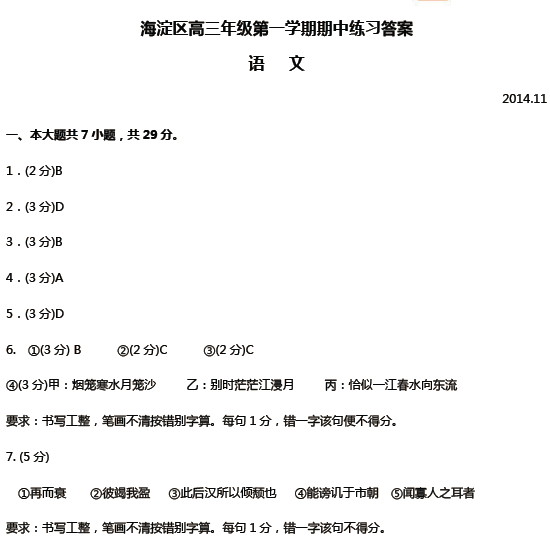 海淀区高三年级第一学期期中练习答案

语 文

2014.11

一、本大题共 7 小题，共 29 分。

1．(2 分)B

2．(3 分)D

3．(3 分)B

4．(3 分)A

5．(3 分)D

6. ①(3 分) B ②(2 分)C ③(2 分)C

④(3 分)甲：烟笼寒水月笼沙 乙：别时茫茫江浸月 丙：恰似一江春水向东流

要求：书写工整，笔画不清按错别字算。每句 1 分，错一字该句便不得分。

7. (5 分)

①再而衰 ②彼竭我盈 ③此后汉所以倾颓也 ④能谤讥于市朝 ⑤闻寡人之耳者

要求：书写工整，笔画不清按错别字算。每句 1 分，错一字该句不得分。